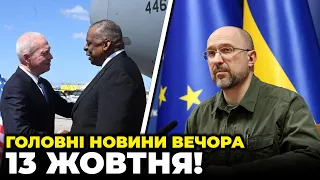 446

ГОЛОВНІ НОВИНИ ВЕЧОРА
13 ЖОВТНЯ!